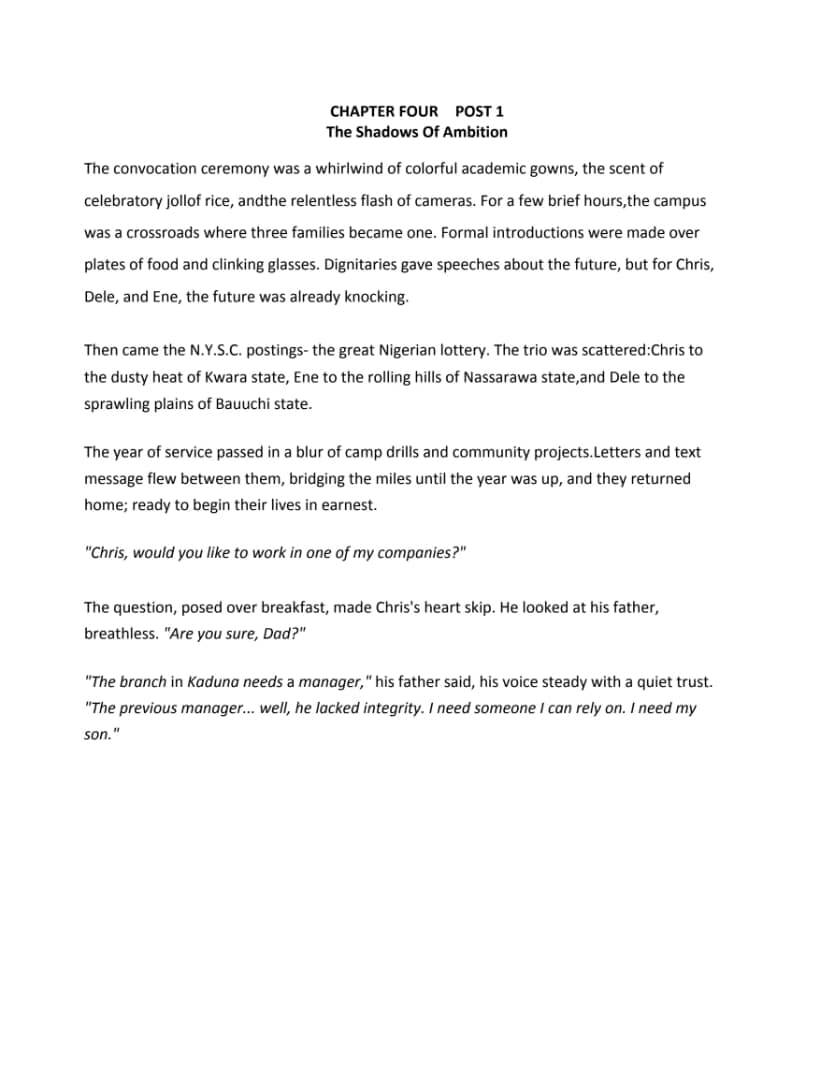 CHAPTER FOUR POST 1
The Shadows Of Ambition

The convocation ceremony was a whirlwind of colorful academic gowns, the scent of celebratory jollof rice, andthe relentless flash of cameras. For a few brief hours,the campus was a crossroads where three families became one. Formal introductions were made over plates of food and clinking glasses. Dignitaries gave speeches about the future, but for Chris, Dele, and Ene, the future was already knocking.

Then came the N.Y.S.C. postings- the great Nigerian lottery. The trio was scattered:Chris to the dusty heat of Kwara state, Ene to the rolling hills of Nassarawa state,and Dele to the sprawling plains of Bauuchi state.

The year of service passed in a blur of camp drills and community projects.Letters and text message flew between them, bridging the miles until the year was up, and they returned home; ready to begin their lives in earnest.

"Chris, would you like to work in one of my companies?"

The question, posed over breakfast, made Chris's heart skip. He looked at his father, breathless. "Are you sure, Dad?"

"The branch in Kaduna needs a manager," his father said, his voice steady with a quiet trust. "The previous manager... well, he lacked integrity. I need someone I can rely on. I need my son."